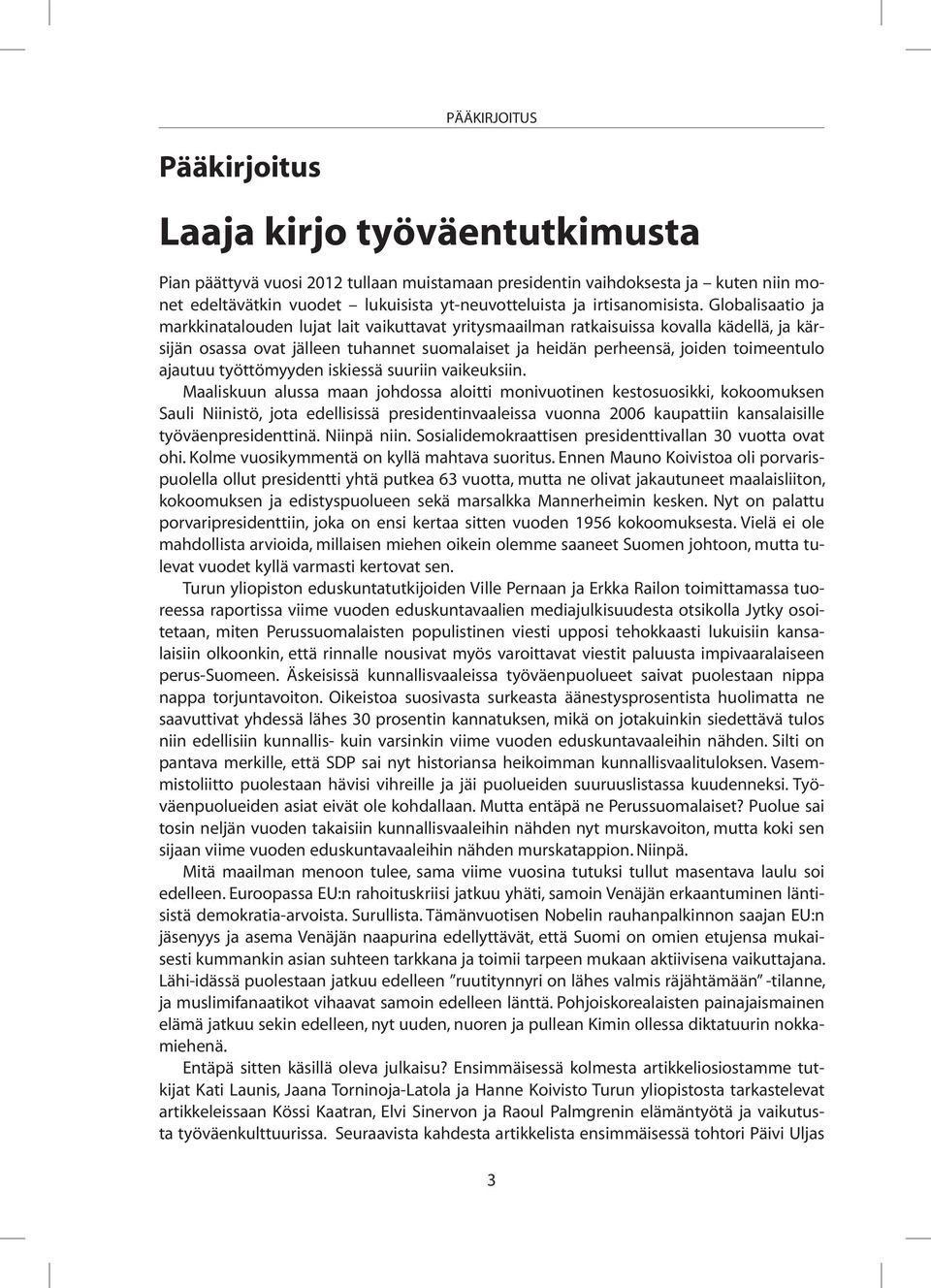 PÄÄKIRJOITUS

Pääkirjoitus

Laaja kirjo työväentutkimusta

Pian päättyvä vuosi 2012 tullaan muistamaan presidentin vaihdoksesta ja – kuten niin monet edeltävätkin vuodet – lukuisista yt-neuvotteluista ja irtisanomisista. Globalisaatio ja markkinatalouden lujat lait vaikuttavat yritysmaailman ratkaisuissa kovalla kädellä, ja kärsijän osassa ovat jälleen tuhannet suomalaiset ja heidän perheensä, joiden toimeentulo ajautuu työttömyyden iskiessä suuriin vaikeuksiin.

Maaliskuun alussa maan johdossa aloitti monivuotinen kestosuosikki, kokoomuksen Sauli Niinistö, jota edellisissä presidentinvaaleissa vuonna 2006 kaupattiin kansalaisille työväenpresidenttinä. Niinpä niin. Sosialidemokraattisen presidenttivallan 30 vuotta ovat ohi. Kolme vuosikymmentä on kyllä mahtava suoritus. Ennen Mauno Koivistoa oli porvarispuolella ollut presidentti yhtä putkea 63 vuotta, mutta ne olivat jakautuneet maalaisliiton, kokoomuksen ja edistyspuolueen sekä marsalkka Mannerheimin kesken. Nyt on palattu porvaripresidenttiin, joka on ensi kertaa sitten vuoden 1956 kokoomuksesta. Vielä ei ole mahdollista arvioida, millaisen miehen oikein olemme saaneet Suomen johtoon, mutta tulevat vuodet kyllä varmasti kertovat sen.

Turun yliopiston eduskuntatutkijoiden Ville Pernaan ja Erkka Railon toimittamassa tuoreessa raportissa viime vuoden eduskuntavaalien mediajulkisuudesta otsikolla Jytky osoitetaan, miten Perussuomalaisten populistinen viesti upposi tehokkaasti lukuisiin kansalaisiin olkoonkin, että rinnalle nousivat myös varoittavat viestit paluusta impivaaralaiseen perus-Suomeen. Äskeisissä kunnallisvaaleissa työväenpuolueet saivat puolestaan nippa nappa torjuntavoiton. Oikeistoa suosivasta surkeasta äänestysprosentista huolimatta ne saavuttivat yhdessä lähes 30 prosentin kannatuksen, mikä on jotakuinkin siedettävä tulos niin edellisiin kunnallis- kuin varsinkin viime vuoden eduskuntavaaleihin nähden. Silti on pantava merkille, että SDP sai nyt historiansa heikoimman kunnallisvaalituloksen. Vasemmistoliitto puolestaan hävisi vihreille ja jäi puolueiden suuruuslistassa kuudenneksi. Työväenpuolueiden asiat eivät ole kohdallaan. Mutta entäpä ne Perussuomalaiset? Puolue sai tosin neljän vuoden takaisiin kunnallisvaaleihin nähden nyt murskavoiton, mutta koki sen sijaan viime vuoden eduskuntavaaleihin nähden murskatappion. Niinpä.

Mitä maailman menoon tulee, sama viime vuosina tutuksi tullut masentava laulu soi edelleen. Euroopassa EU:n rahoituskriisi jatkuu yhäti, samoin Venäjän erkaantuminen läntisistä demokratia-arvoista. Surullista. Tämänvuotisen Nobelin rauhanpalkinnon saajan EU:n jäsenyys ja asema Venäjän naapurina edellyttävät, että Suomi on omien etujensa mukaisesti kummankin asian suhteen tarkkana ja toimii tarpeen mukaan aktiivisena vaikuttajana. Lähi-idässä puolestaan jatkuu edelleen ”ruutitynnyri on lähes valmis räjähtämään” -tilanne, ja muslimifanaatikot vihaavat samoin edelleen länttä. Pohjoiskorealaisten painajaismainen elämä jatkuu sekin edelleen, nyt uuden, nuoren ja pullean Kimin ollessa diktatuurin nokkamiehenä.

Entäpä sitten käsillä oleva julkaisu? Ensimmäisessä kolmesta artikkeliosiostamme tutkijat Kati Launis, Jaana Torninoja-Latola ja Hanne Koivisto Turun yliopistosta tarkastelevat artikkeleissaan Kössi Kaatran, Elvi Sinervon ja Raoul Palmgrenin elämäntyötä ja vaikutusta työväenkulttuurissa. Seuraavista kahdesta artikkelista ensimmäisessä tohtori Päivi Uljas

3